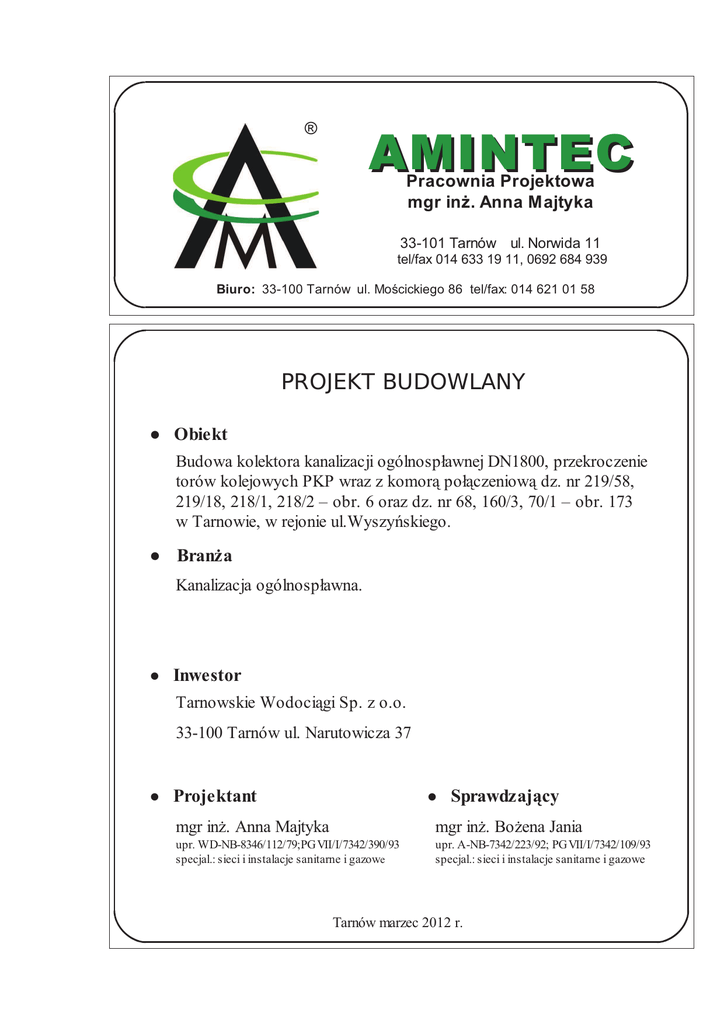 ®

AMINTEC
Pracownia Projektowa
mgr inż. Anna Majtyka

33-101 Tarnów ul. Norwida 11
tel/fax 014 633 19 11, 0692 684 939

Biuro: 33-100 Tarnów ul. Mościckiego 86 tel/fax: 014 621 01 58

PROJEKT BUDOWLANY

● Obiekt

Budowa kolektora kanalizacji ogólnospławnej DN1800, przekroczenie torów kolejowych PKP wraz z komorą połączeniową dz. nr 219/58, 219/18, 218/1, 218/2 – obr. 6 oraz dz. nr 68, 160/3, 70/1 – obr. 173 w Tarnowie, w rejonie ul.Wyszyńskiego.

● Branża

Kanalizacja ogólnospławna.

● Inwestor

Tarnowskie Wodociągi Sp. z o.o.

33-100 Tarnów ul. Narutowicza 37

● Projektant

mgr inż. Anna Majtyka
upr. WD-NB-8346/112/79;PG VII/I/7342/390/93
specjal.: sieci i instalacje sanitarne i gazowe

● Sprawdzający

mgr inż. Bożena Jania
upr. A-NB-7342/223/92; PG VII/I/7342/109/93
specjal.: sieci i instalacje sanitarne i gazowe

Tarnów marzec 2012 r.